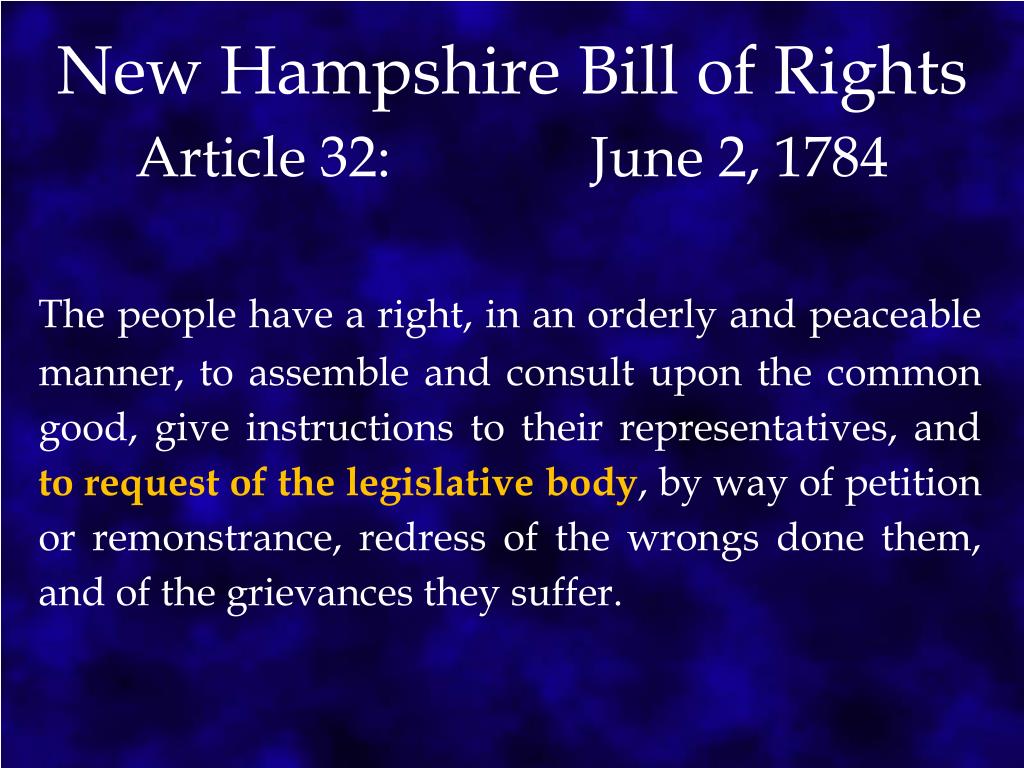 New Hampshire Bill of Rights
Article 32: June 2, 1784

The people have a right, in an orderly and peaceable manner, to assemble and consult upon the common good, give instructions to their representatives, and to request of the legislative body, by way of petition or remonstrance, redress of the wrongs done them, and of the grievances they suffer.